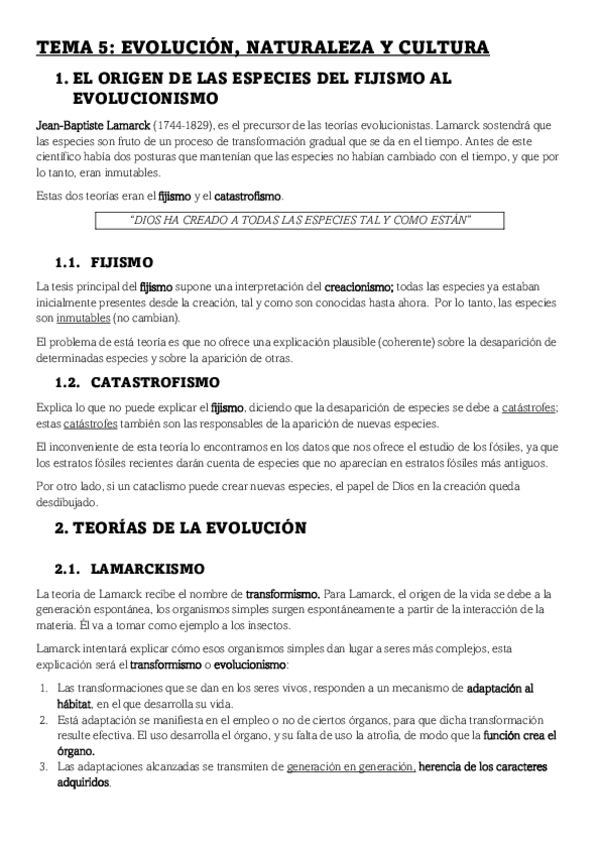 TEMA 5: EVOLUCIÓN, NATURALEZA Y CULTURA

1. EL ORIGEN DE LAS ESPECIES DEL FIJISMO AL EVOLUCIONISMO

Jean-Baptiste Lamarck (1744-1829), es el precursor de las teorías evolucionistas. Lamarck sostendrá que las especies son fruto de un proceso de transformación gradual que se da en el tiempo. Antes de este científico había dos posturas que mantenían que las especies no habían cambiado con el tiempo, y que por lo tanto, eran inmutables.

Estas dos teorías eran el fijismo y el catastrofismo.

"DIOS HA CREADO A TODAS LAS ESPECIES TAL Y COMO ESTÁN"

1.1. FIJISMO

La tesis principal del fijismo supone una interpretación del creacionismo; todas las especies ya estaban inicialmente presentes desde la creación, tal y como son conocidas hasta ahora. Por lo tanto, las especies son inmutables (no cambian).

El problema de está teoría es que no ofrece una explicación plausible (coherente) sobre la desaparición de determinadas especies y sobre la aparición de otras.

1.2. CATASTROFISMO

Explica lo que no puede explicar el fijismo, diciendo que la desaparición de especies se debe a catástrofes; estas catástrofes también son las responsables de la aparición de nuevas especies.

El inconveniente de esta teoría lo encontramos en los datos que nos ofrece el estudio de los fósiles, ya que los estratos fósiles recientes darán cuenta de especies que no aparecían en estratos fósiles más antiguos.

Por otro lado, si un cataclismo puede crear nuevas especies, el papel de Dios en la creación queda desdibujado.

2. TEORÍAS DE LA EVOLUCIÓN

2.1. LAMARCKISMO

La teoría de Lamarck recibe el nombre de transformismo. Para Lamarck, el origen de la vida se debe a la generación espontánea, los organismos simples surgen espontáneamente a partir de la interacción de la materia. Él va a tomar como ejemplo a los insectos.

Lamarck intentará explicar cómo esos organismos simples dan lugar a seres más complejos, esta explicación será el transformismo o evolucionismo:

1. Las transformaciones que se dan en los seres vivos, responden a un mecanismo de adaptación al hábitat, en el que desarrolla su vida.
2. Está adaptación se manifiesta en el empleo o no de ciertos órganos, para que dicha transformación resulte efectiva. El uso desarrolla el órgano, y su falta de uso la atrofia, de modo que la función crea el órgano.
3. Las adaptaciones alcanzadas se transmiten de generación en generación, herencia de los caracteres adquiridos.